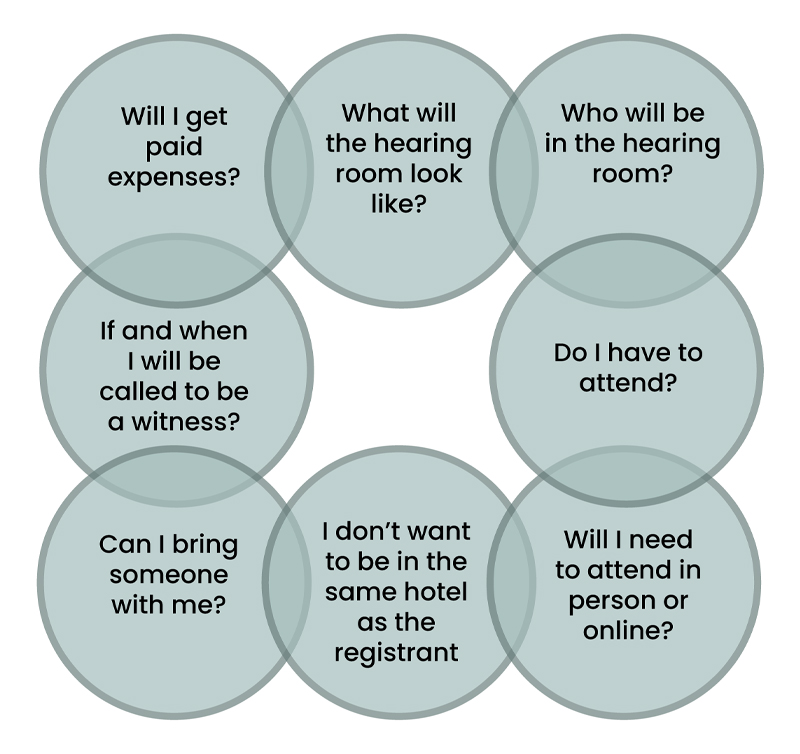 Will I get paid expenses?

What will the hearing room look like?

Who will be in the hearing room?

If and when I will be called to be a witness?

Do I have to attend?

Can I bring someone with me?

I don't want to be in the same hotel as the registrant

Will I need to attend in person or online?